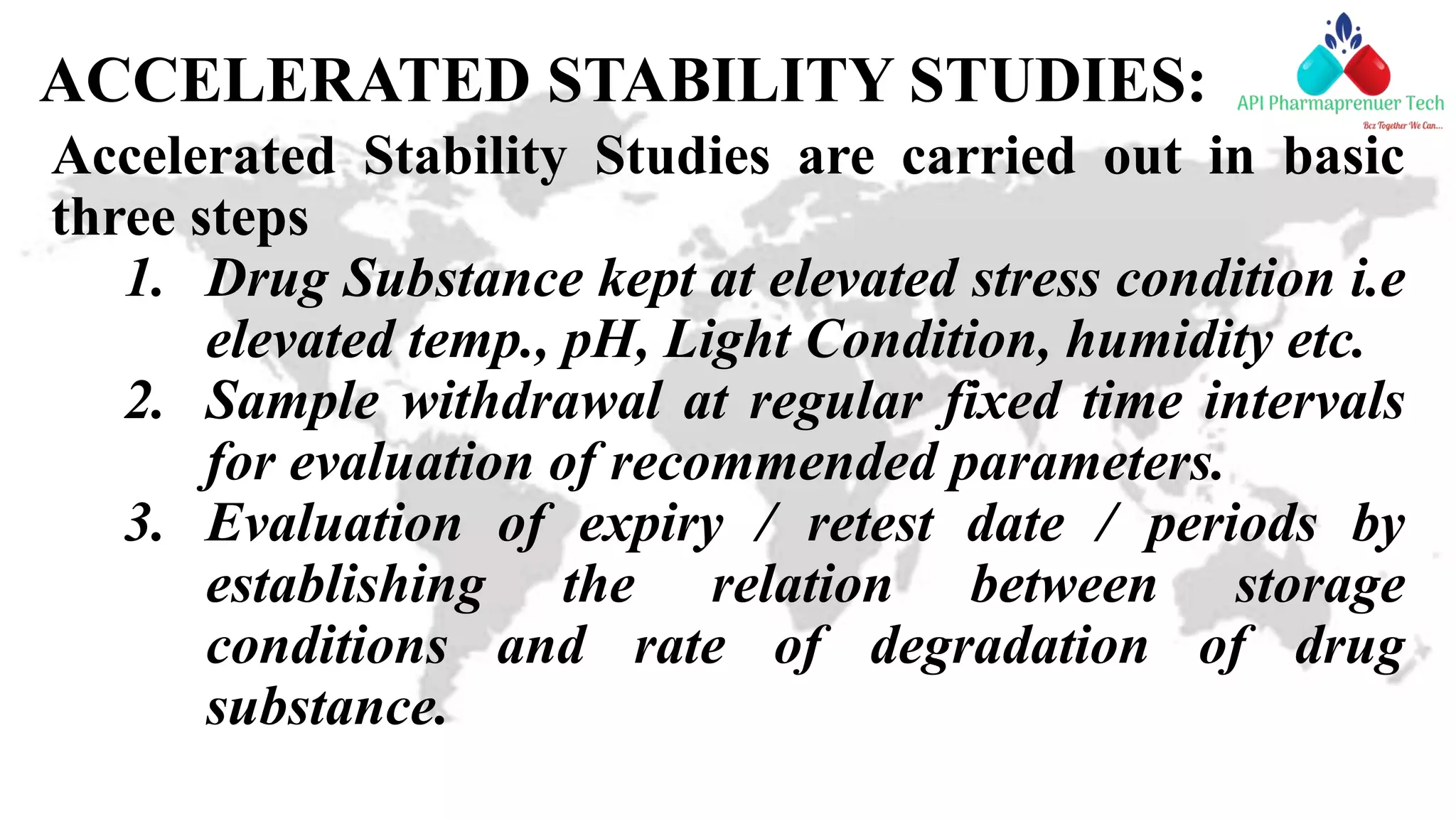 ACCELERATED STABILITY STUDIES:

API Pharmaprenuer Tech
Bcz Together We Can...

Accelerated Stability Studies are carried out in basic three steps

1. Drug Substance kept at elevated stress condition i.e elevated temp., pH, Light Condition, humidity etc.
2. Sample withdrawal at regular fixed time intervals for evaluation of recommended parameters.
3. Evaluation of expiry / retest date / periods by establishing the relation between storage conditions and rate of degradation of drug substance.